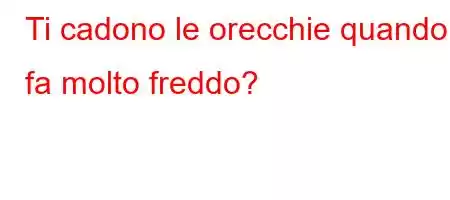 Ti cadono le orecchie quando fa molto freddo?